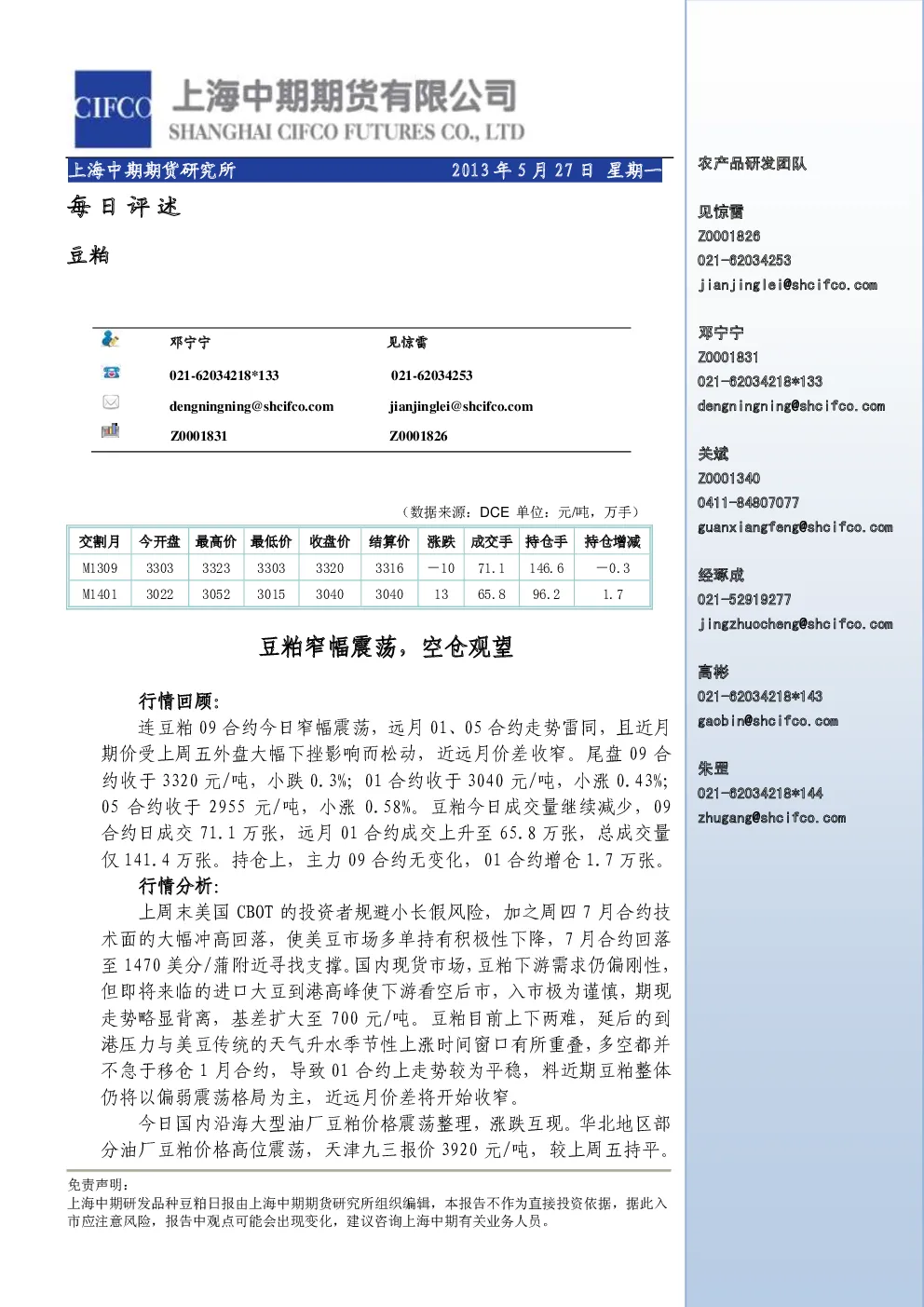 CIFCO 上海中期期货有限公司
SHANGHAI CIFCO FUTURES CO., LTD

上海中期期货研究所 2013年5月27日 星期一

每日评述

豆粕

邓宁宁 见惊雷
021-62034218*133 021-62034253
dengningning@shcifco.com jianjinglei@shcifco.com
Z0001831 Z0001826

（数据来源：DCE 单位：元/吨，万手）

| 交割月 | 今开盘 | 最高价 | 最低价 | 收盘价 | 结算价 | 涨跌 | 成交手 | 持仓手 | 持仓增减 |
|---|---|---|---|---|---|---|---|---|---|
| M1309 | 3303 | 3323 | 3303 | 3320 | 3316 | －10 | 71.1 | 146.6 | －0.3 |
| M1401 | 3022 | 3052 | 3015 | 3040 | 3040 | 13 | 65.8 | 96.2 | 1.7 |

豆粕窄幅震荡，空仓观望

行情回顾：

连豆粕09合约今日窄幅震荡，远月01、05合约走势雷同，且近月期价受上周五外盘大幅下挫影响而松动，近远月价差收窄。尾盘09合约收于3320元/吨，小跌0.3%；01合约收于3040元/吨，小涨0.43%；05合约收于2955元/吨，小涨0.58%。豆粕今日成交量继续减少，09合约日成交71.1万张，远月01合约成交上升至65.8万张，总成交量仅141.4万张。持仓上，主力09合约无变化，01合约增仓1.7万张。

行情分析：

上周末美国CBOT的投资者规避小长假风险，加之周四7月合约技术面的大幅冲高回落，使美豆市场多单持有积极性下降，7月合约回落至1470美分/蒲附近寻找支撑。国内现货市场，豆粕下游需求仍偏刚性，但即将来临的进口大豆到港高峰使下游看空后市，入市极为谨慎，期现走势略显背离，基差扩大至700元/吨。豆粕目前上下两难，延后的到港压力与美豆传统的天气升水季节性上涨时间窗口有所重叠，多空都并不急于移仓1月合约，导致01合约上走势较为平稳，料近期豆粕整体仍将以偏弱震荡格局为主，近远月价差将开始收窄。

今日国内沿海大型油厂豆粕价格震荡整理，涨跌互现。华北地区部分油厂豆粕价格高位震荡，天津九三报价3920元/吨，较上周五持平。

免责声明：
上海中期研发品种豆粕日报由上海中期期货研究所组织编辑，本报告不作为直接投资依据，据此入市应注意风险，报告中观点可能会出现变化，建议咨询上海中期有关业务人员。

农产品研发团队

见惊雷
Z0001826
021-62034253
jianjinglei@shcifco.com

邓宁宁
Z0001831
021-62034218*133
dengningning@shcifco.com

关斌
Z0001340
0411-84807077
guanxiangfeng@shcifco.com

经琢成
021-52919277
jingzhuocheng@shcifco.com

高彬
021-62034218*143
gaobin@shcifco.com

朱罡
021-62034218*144
zhugang@shcifco.com